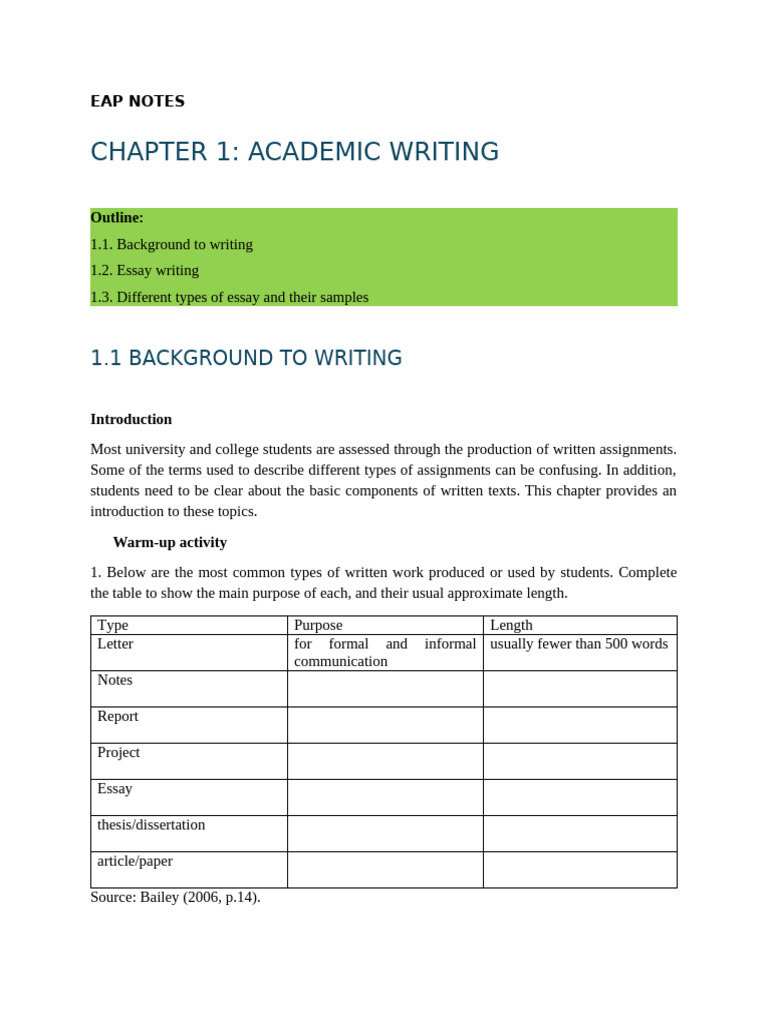 EAP NOTES

CHAPTER 1: ACADEMIC WRITING

Outline:
1.1. Background to writing
1.2. Essay writing
1.3. Different types of essay and their samples

1.1 BACKGROUND TO WRITING

Introduction

Most university and college students are assessed through the production of written assignments. Some of the terms used to describe different types of assignments can be confusing. In addition, students need to be clear about the basic components of written texts. This chapter provides an introduction to these topics.

Warm-up activity

1. Below are the most common types of written work produced or used by students. Complete the table to show the main purpose of each, and their usual approximate length.

| Type | Purpose | Length |
|---|---|---|
| Letter | for formal and informal communication | usually fewer than 500 words |
| Notes | | |
| Report | | |
| Project | | |
| Essay | | |
| thesis/dissertation | | |
| article/paper | | |

Source: Bailey (2006, p.14).